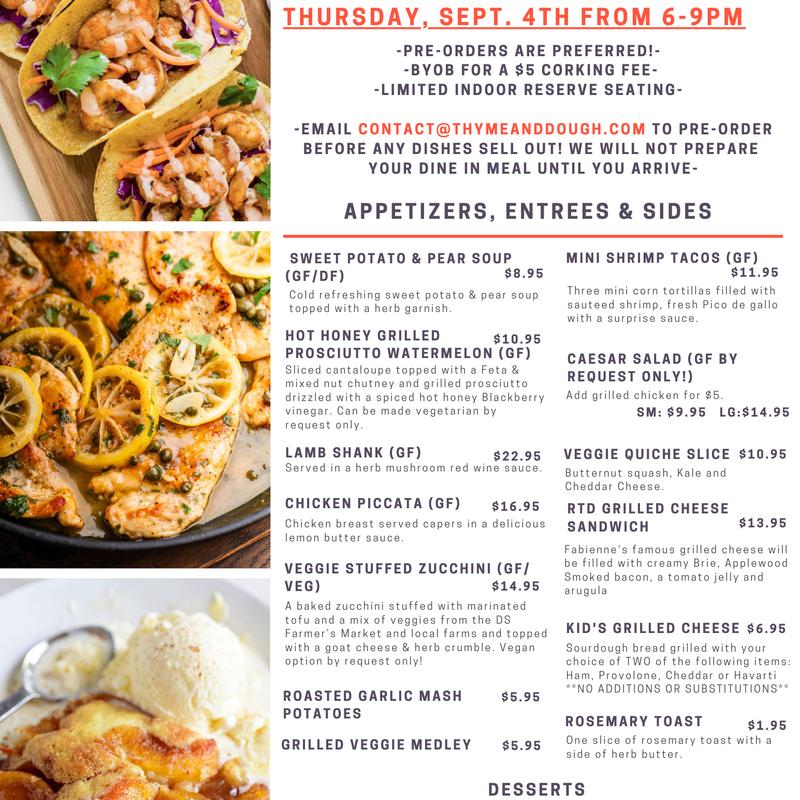 THURSDAY, SEPT. 4TH FROM 6-9PM

-PRE-ORDERS ARE PREFERRED!-
-BYOB FOR A $5 CORKING FEE-
-LIMITED INDOOR RESERVE SEATING-

-EMAIL CONTACT@THYMEANDDOUGH.COM TO PRE-ORDER BEFORE ANY DISHES SELL OUT! WE WILL NOT PREPARE YOUR DINE IN MEAL UNTIL YOU ARRIVE-

APPETIZERS, ENTREES & SIDES

SWEET POTATO & PEAR SOUP (GF/DF) $8.95
Cold refreshing sweet potato & pear soup topped with a herb garnish.

HOT HONEY GRILLED PROSCIUTTO WATERMELON (GF) $10.95
Sliced cantaloupe topped with a Feta & mixed nut chutney and grilled prosciutto drizzled with a spiced hot honey Blackberry vinegar. Can be made vegetarian by request only.

LAMB SHANK (GF) $22.95
Served in a herb mushroom red wine sauce.

CHICKEN PICCATA (GF) $16.95
Chicken breast served capers in a delicious lemon butter sauce.

VEGGIE STUFFED ZUCCHINI (GF/VEG) $14.95
A baked zucchini stuffed with marinated tofu and a mix of veggies from the DS Farmer's Market and local farms and topped with a goat cheese & herb crumble. Vegan option by request only!

ROASTED GARLIC MASH POTATOES $5.95

GRILLED VEGGIE MEDLEY $5.95

MINI SHRIMP TACOS (GF) $11.95
Three mini corn tortillas filled with sauteed shrimp, fresh Pico de gallo with a surprise sauce.

CAESAR SALAD (GF BY REQUEST ONLY!)
Add grilled chicken for $5.
SM: $9.95 LG:$14.95

VEGGIE QUICHE SLICE $10.95
Butternut squash, Kale and Cheddar Cheese.

RTD GRILLED CHEESE SANDWICH $13.95
Fabienne's famous grilled cheese will be filled with creamy Brie, Applewood Smoked bacon, a tomato jelly and arugula

KID'S GRILLED CHEESE $6.95
Sourdough bread grilled with your choice of TWO of the following items: Ham, Provolone, Cheddar or Havarti
**NO ADDITIONS OR SUBSTITUTIONS**

ROSEMARY TOAST $1.95
One slice of rosemary toast with a side of herb butter.

DESSERTS